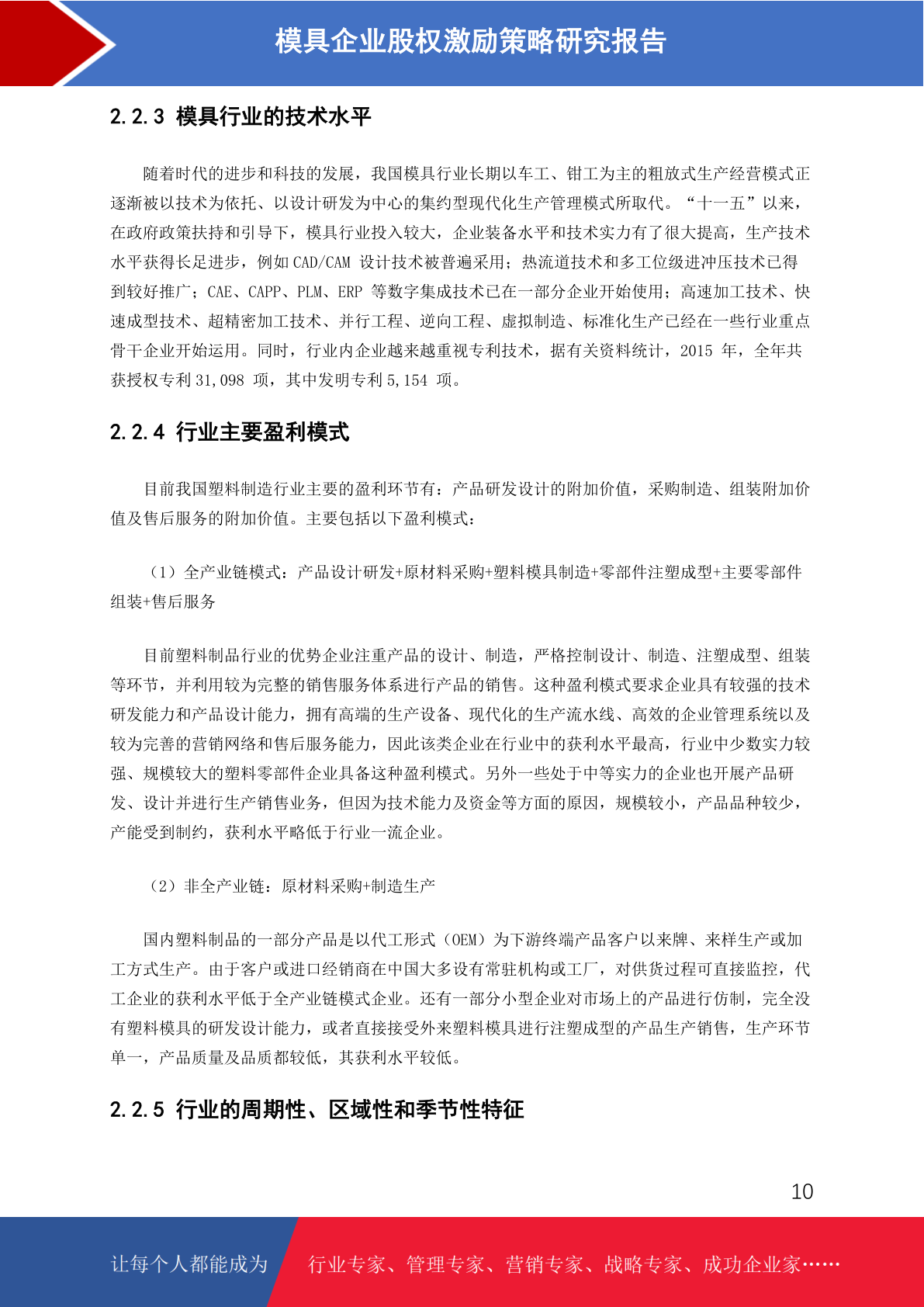 模具企业股权激励策略研究报告

2.2.3 模具行业的技术水平

随着时代的进步和科技的发展，我国模具行业长期以车工、钳工为主的粗放式生产经营模式正逐渐被以技术为依托、以设计研发为中心的集约型现代化生产管理模式所取代。“十一五”以来，在政府政策扶持和引导下，模具行业投入较大，企业装备水平和技术实力有了很大提高，生产技术水平获得长足进步，例如 CAD/CAM 设计技术被普遍采用；热流道技术和多工位级进冲压技术已得到较好推广；CAE、CAPP、PLM、ERP 等数字集成技术已在一部分企业开始使用；高速加工技术、快速成型技术、超精密加工技术、并行工程、逆向工程、虚拟制造、标准化生产已经在一些行业重点骨干企业开始运用。同时，行业内企业越来越重视专利技术，据有关资料统计，2015 年，全年共获授权专利 31,098 项，其中发明专利 5,154 项。

2.2.4 行业主要盈利模式

目前我国塑料制造行业主要的盈利环节有：产品研发设计的附加价值，采购制造、组装附加价值及售后服务的附加价值。主要包括以下盈利模式：

（1）全产业链模式：产品设计研发+原材料采购+塑料模具制造+零部件注塑成型+主要零部件组装+售后服务

目前塑料制品行业的优势企业注重产品的设计、制造，严格控制设计、制造、注塑成型、组装等环节，并利用较为完整的销售服务体系进行产品的销售。这种盈利模式要求企业具有较强的技术研发能力和产品设计能力，拥有高端的生产设备、现代化的生产流水线、高效的企业管理系统以及较为完善的营销网络和售后服务能力，因此该类企业在行业中的获利水平最高，行业中少数实力较强、规模较大的塑料零部件企业具备这种盈利模式。另外一些处于中等实力的企业也开展产品研发、设计并进行生产销售业务，但因为技术能力及资金等方面的原因，规模较小，产品品种较少，产能受到制约，获利水平略低于行业一流企业。

（2）非全产业链：原材料采购+制造生产

国内塑料制品的一部分产品是以代工形式（OEM）为下游终端产品客户以来牌、来样生产或加工方式生产。由于客户或进口经销商在中国大多设有常驻机构或工厂，对供货过程可直接监控，代工企业的获利水平低于全产业链模式企业。还有一部分小型企业对市场上的产品进行仿制，完全没有塑料模具的研发设计能力，或者直接接受外来塑料模具进行注塑成型的产品生产销售，生产环节单一，产品质量及品质都较低，其获利水平较低。

2.2.5 行业的周期性、区域性和季节性特征

10

让每个人都能成为 行业专家、管理专家、营销专家、战略专家、成功企业家……